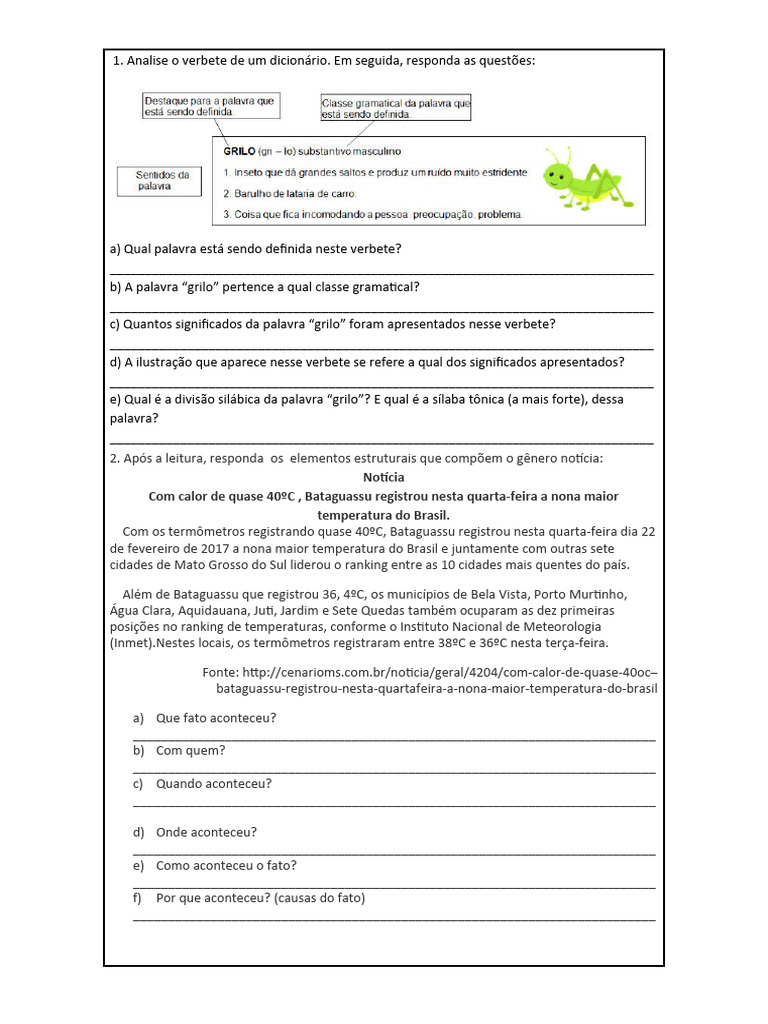 1. Analise o verbete de um dicionário. Em seguida, responda as questões:

Destaque para a palavra que está sendo definida.

Classe gramatical da palavra que está sendo definida.

Sentidos da palavra

GRILO (gri – lo) substantivo masculino

1. Inseto que dá grandes saltos e produz um ruído muito estridente.

2. Barulho de lataria de carro.

3. Coisa que fica incomodando a pessoa: preocupação, problema.

a) Qual palavra está sendo definida neste verbete?

b) A palavra "grilo" pertence a qual classe gramatical?

c) Quantos significados da palavra "grilo" foram apresentados nesse verbete?

d) A ilustração que aparece nesse verbete se refere a qual dos significados apresentados?

e) Qual é a divisão silábica da palavra "grilo"? E qual é a sílaba tônica (a mais forte), dessa palavra?

2. Após a leitura, responda os elementos estruturais que compõem o gênero notícia:

Notícia

Com calor de quase 40ºC , Bataguassu registrou nesta quarta-feira a nona maior temperatura do Brasil.

Com os termômetros registrando quase 40ºC, Bataguassu registrou nesta quarta-feira dia 22 de fevereiro de 2017 a nona maior temperatura do Brasil e juntamente com outras sete cidades de Mato Grosso do Sul liderou o ranking entre as 10 cidades mais quentes do país.

Além de Bataguassu que registrou 36, 4ºC, os municípios de Bela Vista, Porto Murtinho, Água Clara, Aquidauana, Juti, Jardim e Sete Quedas também ocuparam as dez primeiras posições no ranking de temperaturas, conforme o Instituto Nacional de Meteorologia (Inmet).Nestes locais, os termômetros registraram entre 38ºC e 36ºC nesta terça-feira.

Fonte: http://cenarioms.com.br/noticia/geral/4204/com-calor-de-quase-40oc–bataguassu-registrou-nesta-quartafeira-a-nona-maior-temperatura-do-brasil

a) Que fato aconteceu?

b) Com quem?

c) Quando aconteceu?

d) Onde aconteceu?

e) Como aconteceu o fato?

f) Por que aconteceu? (causas do fato)